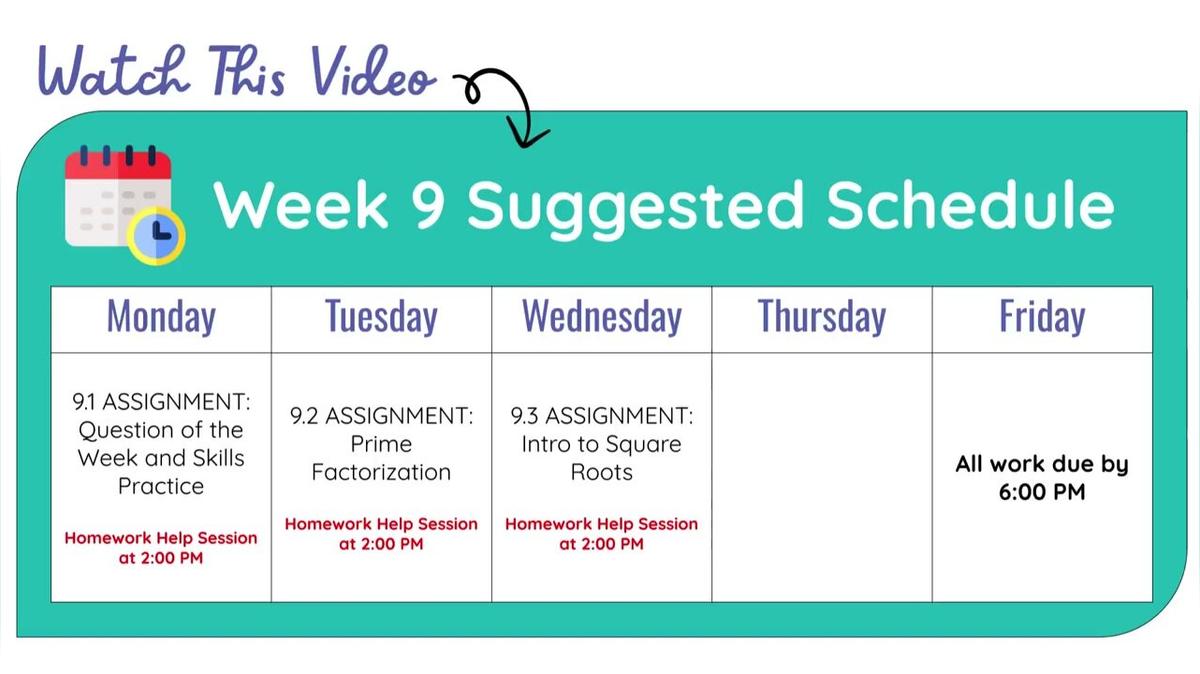 Watch This Video

Week 9 Suggested Schedule

| Monday | Tuesday | Wednesday | Thursday | Friday |
|---|---|---|---|---|
| 9.1 ASSIGNMENT: Question of the Week and Skills Practice Homework Help Session at 2:00 PM | 9.2 ASSIGNMENT: Prime Factorization Homework Help Session at 2:00 PM | 9.3 ASSIGNMENT: Intro to Square Roots Homework Help Session at 2:00 PM | | All work due by 6:00 PM |